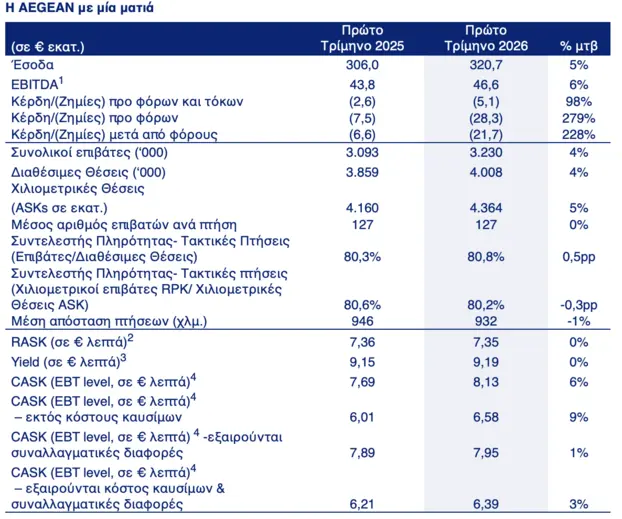 Η AEGEAN με μία ματιά

| (σε € εκατ.) | Πρώτο Τρίμηνο 2025 | Πρώτο Τρίμηνο 2026 | % μτβ |
|---|---|---|---|
| Έσοδα | 306,0 | 320,7 | 5% |
| EBITDA$^{1}$ | 43,8 | 46,6 | 6% |
| Κέρδη/(Ζημίες) προ φόρων και τόκων | (2,6) | (5,1) | 98% |
| Κέρδη/(Ζημίες) προ φόρων | (7,5) | (28,3) | 279% |
| Κέρδη/(Ζημίες) μετά από φόρους | (6,6) | (21,7) | 228% |
| Συνολικοί επιβάτες ('000) | 3.093 | 3.230 | 4% |
| Διαθέσιμες Θέσεις ('000) | 3.859 | 4.008 | 4% |
| Χιλιομετρικές Θέσεις (ASKs σε εκατ.) | 4.160 | 4.364 | 5% |
| Μέσος αριθμός επιβατών ανά πτήση | 127 | 127 | 0% |
| Συντελεστής Πληρότητας- Τακτικές Πτήσεις (Επιβάτες/Διαθέσιμες Θέσεις) | 80,3% | 80,8% | 0,5pp |
| Συντελεστής Πληρότητας- Τακτικές πτήσεις (Χιλιομετρικοί επιβάτες RPK/ Χιλιομετρικές Θέσεις ASK) | 80,6% | 80,2% | -0,3pp |
| Μέση απόσταση πτήσεων (χλμ.) | 946 | 932 | -1% |
| RASK (σε € λεπτά)$^{2}$ | 7,36 | 7,35 | 0% |
| Yield (σε € λεπτά)$^{3}$ | 9,15 | 9,19 | 0% |
| CASK (EBT level, σε € λεπτά)$^{4}$ | 7,69 | 8,13 | 6% |
| CASK (EBT level, σε € λεπτά)$^{4}$ – εκτός κόστους καυσίμων | 6,01 | 6,58 | 9% |
| CASK (EBT level, σε € λεπτά) $^{4}$ -εξαιρούνται συναλλαγματικές διαφορές | 7,89 | 7,95 | 1% |
| CASK (EBT level, σε € λεπτά)$^{4}$ – εξαιρούνται κόστος καυσίμων & συναλλαγματικές διαφορές | 6,21 | 6,39 | 3% |